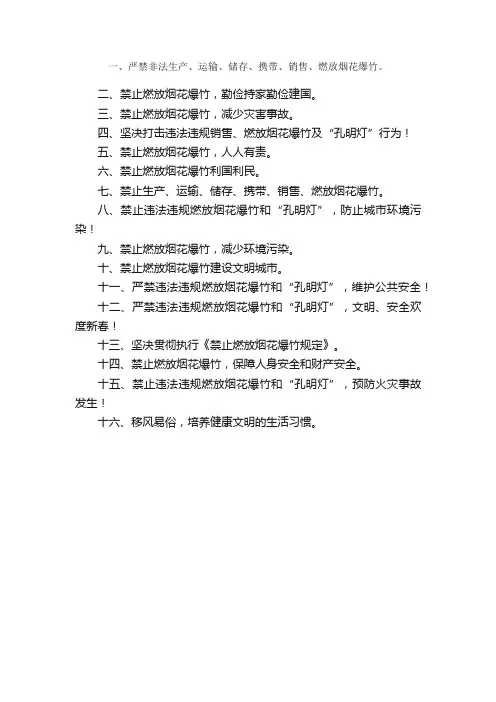 一、严禁非法生产、运输、储存、携带、销售、燃放烟花爆竹。

二、禁止燃放烟花爆竹，勤俭持家勤俭建国。

三、禁止燃放烟花爆竹，减少灾害事故。

四、坚决打击违法违规销售、燃放烟花爆竹及“孔明灯”行为！

五、禁止燃放烟花爆竹，人人有责。

六、禁止燃放烟花爆竹利国利民。

七、禁止生产、运输、储存、携带、销售、燃放烟花爆竹。

八、禁止违法违规燃放烟花爆竹和“孔明灯”，防止城市环境污染！

九、禁止燃放烟花爆竹，减少环境污染。

十、禁止燃放烟花爆竹建设文明城市。

十一、严禁违法违规燃放烟花爆竹和“孔明灯”，维护公共安全！

十二、严禁违法违规燃放烟花爆竹和“孔明灯”，文明、安全欢度新春！

十三、坚决贯彻执行《禁止燃放烟花爆竹规定》。

十四、禁止燃放烟花爆竹，保障人身安全和财产安全。

十五、禁止违法违规燃放烟花爆竹和“孔明灯”，预防火灾事故发生！

十六、移风易俗，培养健康文明的生活习惯。